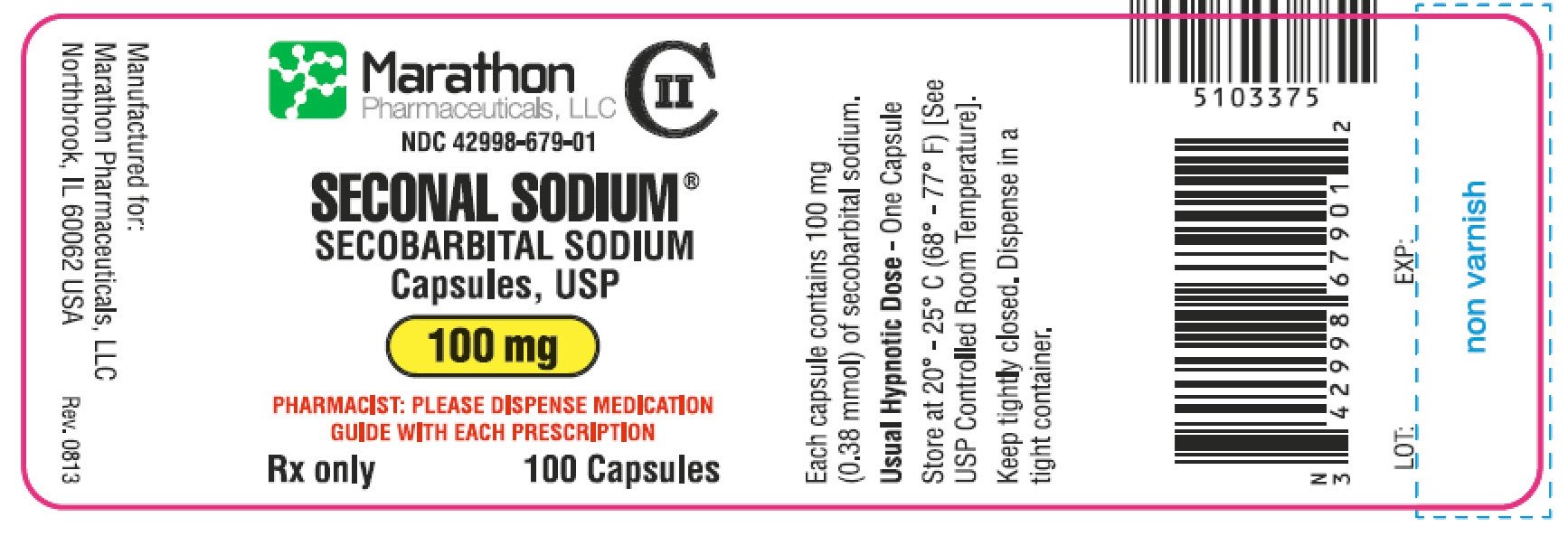 Manufactured for:
Marathon Pharmaceuticals, LLC
Northbrook, IL 60062 USA

Rev. 0813

Marathon
Pharmaceuticals, LLC

CII

NDC 42998-679-01

SECONAL SODIUM®
SECOBARBITAL SODIUM
Capsules, USP

100 mg

PHARMACIST: PLEASE DISPENSE MEDICATION GUIDE WITH EACH PRESCRIPTION

Rx only 100 Capsules

Each capsule contains 100 mg (0.38 mmol) of secobarbital sodium.

Usual Hypnotic Dose - One Capsule

Store at 20° - 25° C (68° - 77° F) [See USP Controlled Room Temperature].

Keep tightly closed. Dispense in a tight container.

5103375

N 3 42998 67901 2

LOT:

EXP:

non varnish